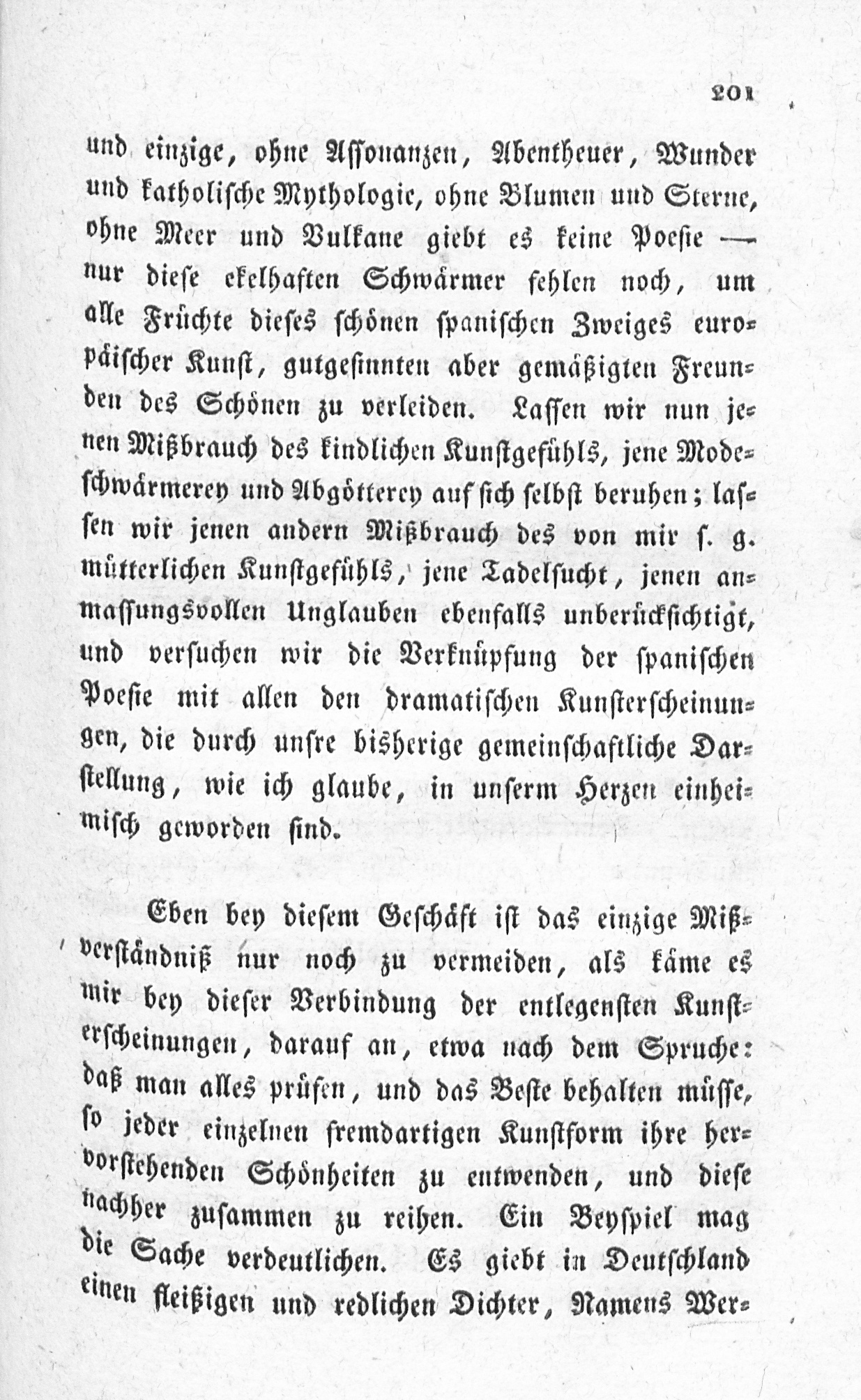 201

und einzige, ohne Assonanzen, Abentheuer, Wunder und katholische Mythologie, ohne Blumen und Sterne, ohne Meer und Vulkane giebt es keine Poesie — nur diese ekelhaften Schwärmer fehlen noch, um alle Früchte dieses schönen spanischen Zweiges europäischer Kunst, gutgesinnten aber gemäßigten Freunden des Schönen zu verleiden. Lassen wir nun jenen Mißbrauch des kindlichen Kunstgefühls, jene Modeschwärmerey und Abgötterey auf sich selbst beruhen; lassen wir jenen andern Mißbrauch des von mir s. g. mütterlichen Kunstgefühls, jene Tadelsucht, jenen anmassungsvollen Unglauben ebenfalls unberücksichtigt, und versuchen wir die Verknüpfung der spanischen Poesie mit allen den dramatischen Kunsterscheinungen, die durch unsre bisherige gemeinschaftliche Darstellung, wie ich glaube, in unserm Herzen einheimisch geworden sind.

Eben bey diesem Geschäft ist das einzige Mißverständniß nur noch zu vermeiden, als käme es mir bey dieser Verbindung der entlegensten Kunsterscheinungen, darauf an, etwa nach dem Spruche: daß man alles prüfen, und das Beste behalten müsse, so jeder einzelnen fremdartigen Kunstform ihre hervorstehenden Schönheiten zu entwenden, und diese nachher zusammen zu reihen. Ein Beyspiel mag die Sache verdeutlichen. Es giebt in Deutschland einen fleißigen und redlichen Dichter, Namens Wer-